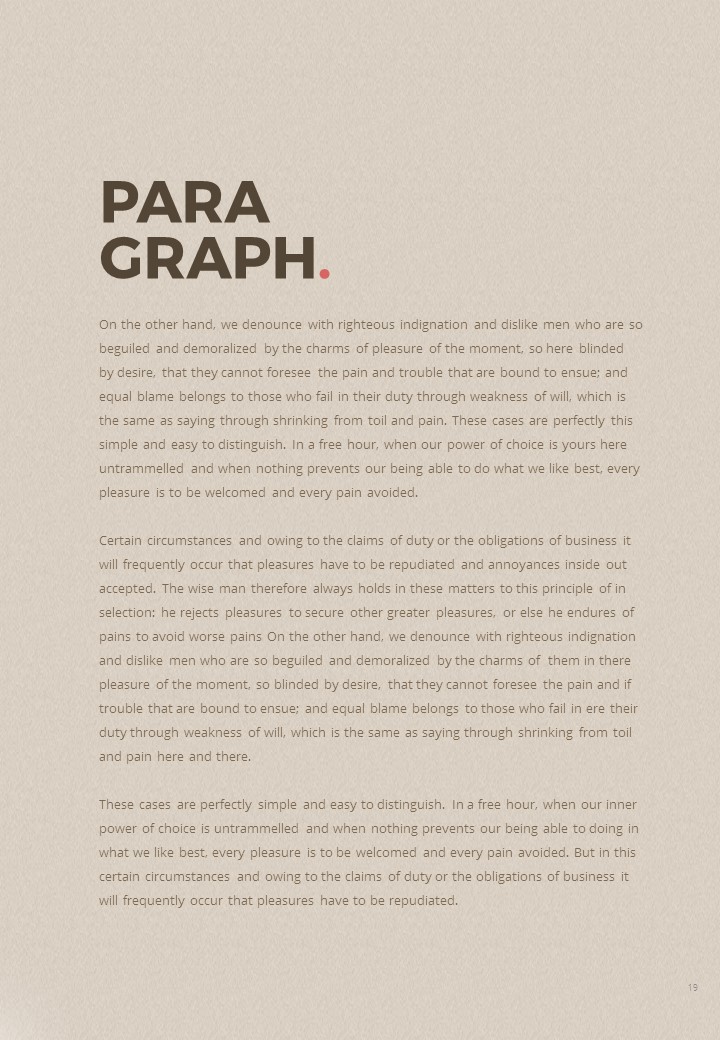 PARA
GRAPH.

On the other hand, we denounce with righteous indignation and dislike men who are so beguiled and demoralized by the charms of pleasure of the moment, so here blinded by desire, that they cannot foresee the pain and trouble that are bound to ensue; and equal blame belongs to those who fail in their duty through weakness of will, which is the same as saying through shrinking from toil and pain. These cases are perfectly this simple and easy to distinguish. In a free hour, when our power of choice is yours here untrammelled and when nothing prevents our being able to do what we like best, every pleasure is to be welcomed and every pain avoided.

Certain circumstances and owing to the claims of duty or the obligations of business it will frequently occur that pleasures have to be repudiated and annoyances inside out accepted. The wise man therefore always holds in these matters to this principle of in selection: he rejects pleasures to secure other greater pleasures, or else he endures of pains to avoid worse pains On the other hand, we denounce with righteous indignation and dislike men who are so beguiled and demoralized by the charms of them in there pleasure of the moment, so blinded by desire, that they cannot foresee the pain and if trouble that are bound to ensue; and equal blame belongs to those who fail in ere their duty through weakness of will, which is the same as saying through shrinking from toil and pain here and there.

These cases are perfectly simple and easy to distinguish. In a free hour, when our inner power of choice is untrammelled and when nothing prevents our being able to doing in what we like best, every pleasure is to be welcomed and every pain avoided. But in this certain circumstances and owing to the claims of duty or the obligations of business it will frequently occur that pleasures have to be repudiated.

19